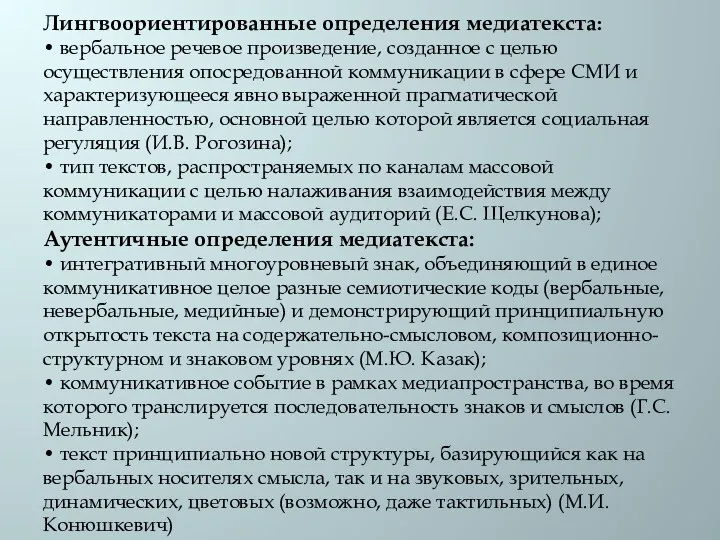 Лингвоориентированные определения медиатекста:
• вербальное речевое произведение, созданное с целью осуществления опосредованной коммуникации в сфере СМИ и характеризующееся явно выраженной прагматической направленностью, основной целью которой является социальная регуляция (И.В. Рогозина);
• тип текстов, распространяемых по каналам массовой коммуникации с целью налаживания взаимодействия между коммуникаторами и массовой аудиторий (Е.С. Щелкунова);
Аутентичные определения медиатекста:
• интегративный многоуровневый знак, объединяющий в единое коммуникативное целое разные семиотические коды (вербальные, невербальные, медийные) и демонстрирующий принципиальную открытость текста на содержательно-смысловом, композиционно-структурном и знаковом уровнях (М.Ю. Казак);
• коммуникативное событие в рамках медиапространства, во время которого транслируется последовательность знаков и смыслов (Г.С. Мельник);
• текст принципиально новой структуры, базирующийся как на вербальных носителях смысла, так и на звуковых, зрительных, динамических, цветовых (возможно, даже тактильных) (М.И. Конюшкевич)